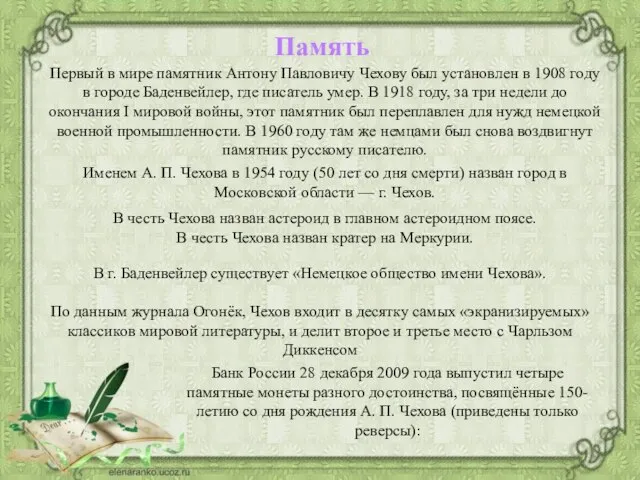 Память

Первый в мире памятник Антону Павловичу Чехову был установлен в 1908 году в городе Баденвейлер, где писатель умер. В 1918 году, за три недели до окончания I мировой войны, этот памятник был переплавлен для нужд немецкой военной промышленности. В 1960 году там же немцами был снова воздвигнут памятник русскому писателю.

Именем А. П. Чехова в 1954 году (50 лет со дня смерти) назван город в Московской области — г. Чехов.

В честь Чехова назван астероид в главном астероидном поясе.
В честь Чехова назван кратер на Меркурии.

В г. Баденвейлер существует «Немецкое общество имени Чехова».

По данным журнала Огонёк, Чехов входит в десятку самых «экранизируемых» классиков мировой литературы, и делит второе и третье место с Чарльзом Диккенсом

Банк России 28 декабря 2009 года выпустил четыре памятные монеты разного достоинства, посвящённые 150-летию со дня рождения А. П. Чехова (приведены только реверсы):

Dear

elenaranko.ucoz.ru